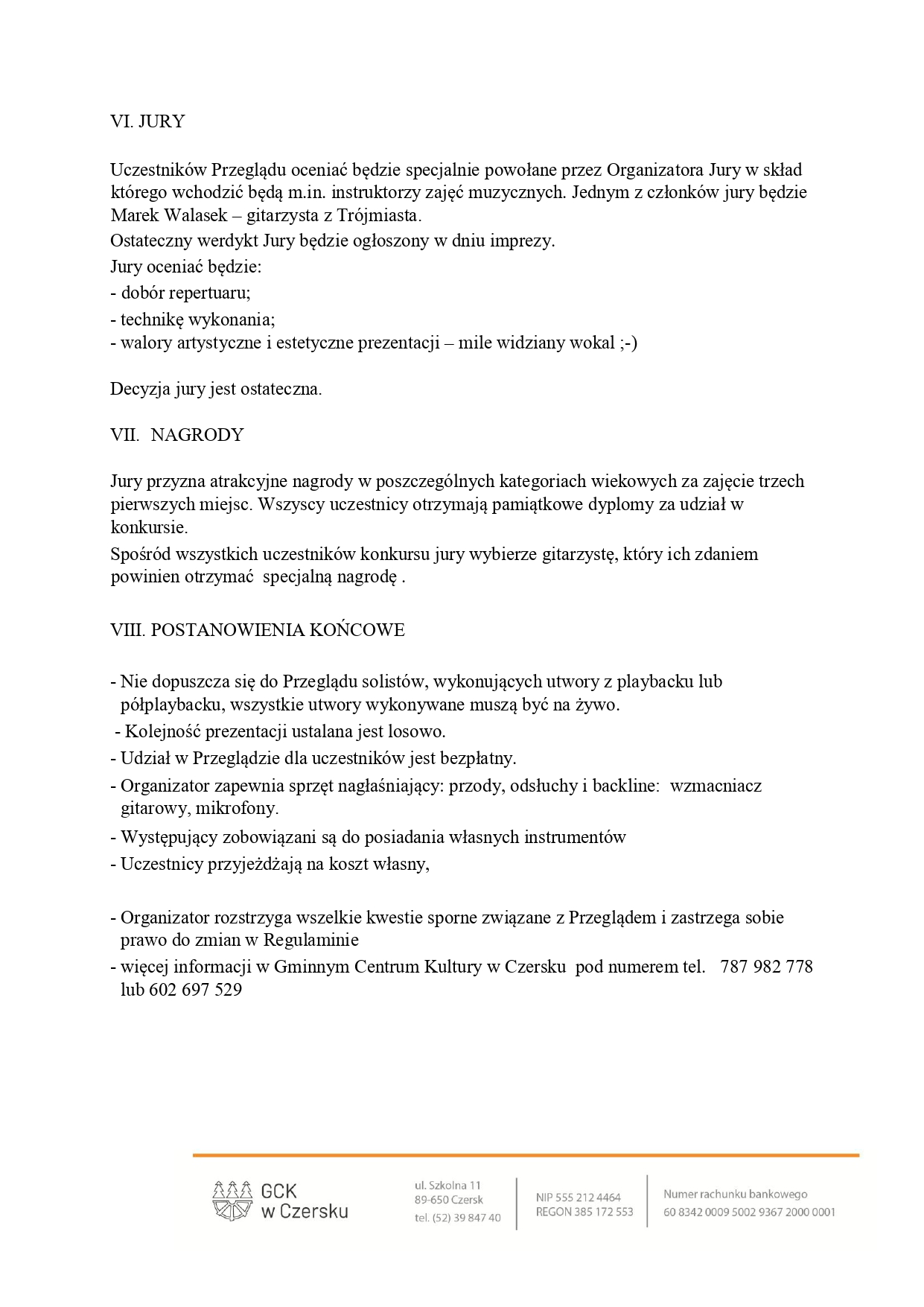 VI. JURY

Uczestników Przeglądu oceniać będzie specjalnie powołane przez Organizatora Jury w skład którego wchodzić będą m.in. instruktorzy zajęć muzycznych. Jednym z członków jury będzie Marek Walasek – gitarzysta z Trójmiasta.
Ostateczny werdykt Jury będzie ogłoszony w dniu imprezy.
Jury oceniać będzie:
- dobór repertuaru;
- technikę wykonania;
- walory artystyczne i estetyczne prezentacji – mile widziany wokal ;-)

Decyzja jury jest ostateczna.

VII. NAGRODY

Jury przyzna atrakcyjne nagrody w poszczególnych kategoriach wiekowych za zajęcie trzech pierwszych miejsc. Wszyscy uczestnicy otrzymają pamiątkowe dyplomy za udział w konkursie.
Spośród wszystkich uczestników konkursu jury wybierze gitarzystę, który ich zdaniem powinien otrzymać specjalną nagrodę .

VIII. POSTANOWIENIA KOŃCOWE

- Nie dopuszcza się do Przeglądu solistów, wykonujących utwory z playbacku lub półplaybacku, wszystkie utwory wykonywane muszą być na żywo.
- Kolejność prezentacji ustalana jest losowo.
- Udział w Przeglądzie dla uczestników jest bezpłatny.
- Organizator zapewnia sprzęt nagłaśniający: przody, odsłuchy i backline: wzmacniacz gitarowy, mikrofony.
- Występujący zobowiązani są do posiadania własnych instrumentów
- Uczestnicy przyjeżdżają na koszt własny,

- Organizator rozstrzyga wszelkie kwestie sporne związane z Przeglądem i zastrzega sobie prawo do zmian w Regulaminie
- więcej informacji w Gminnym Centrum Kultury w Czersku pod numerem tel. 787 982 778 lub 602 697 529

GCK w Czersku

ul. Szkolna 11
89-650 Czersk
tel. (52) 39 847 40

NIP 555 212 4464
REGON 385 172 553

Numer rachunku bankowego
60 8342 0009 5002 9367 2000 0001